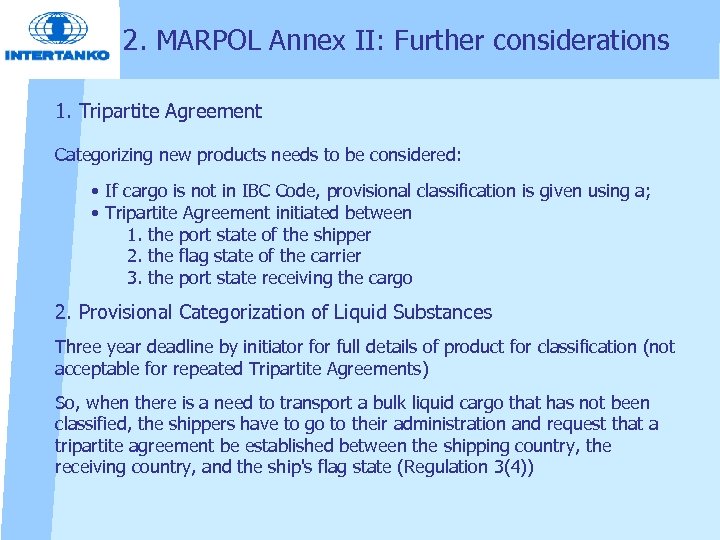 INTERTANKO

2. MARPOL Annex II: Further considerations

1. Tripartite Agreement

Categorizing new products needs to be considered:

• If cargo is not in IBC Code, provisional classification is given using a;
• Tripartite Agreement initiated between
1. the port state of the shipper
2. the flag state of the carrier
3. the port state receiving the cargo

2. Provisional Categorization of Liquid Substances

Three year deadline by initiator for full details of product for classification (not acceptable for repeated Tripartite Agreements)

So, when there is a need to transport a bulk liquid cargo that has not been classified, the shippers have to go to their administration and request that a tripartite agreement be established between the shipping country, the receiving country, and the ship's flag state (Regulation 3(4))